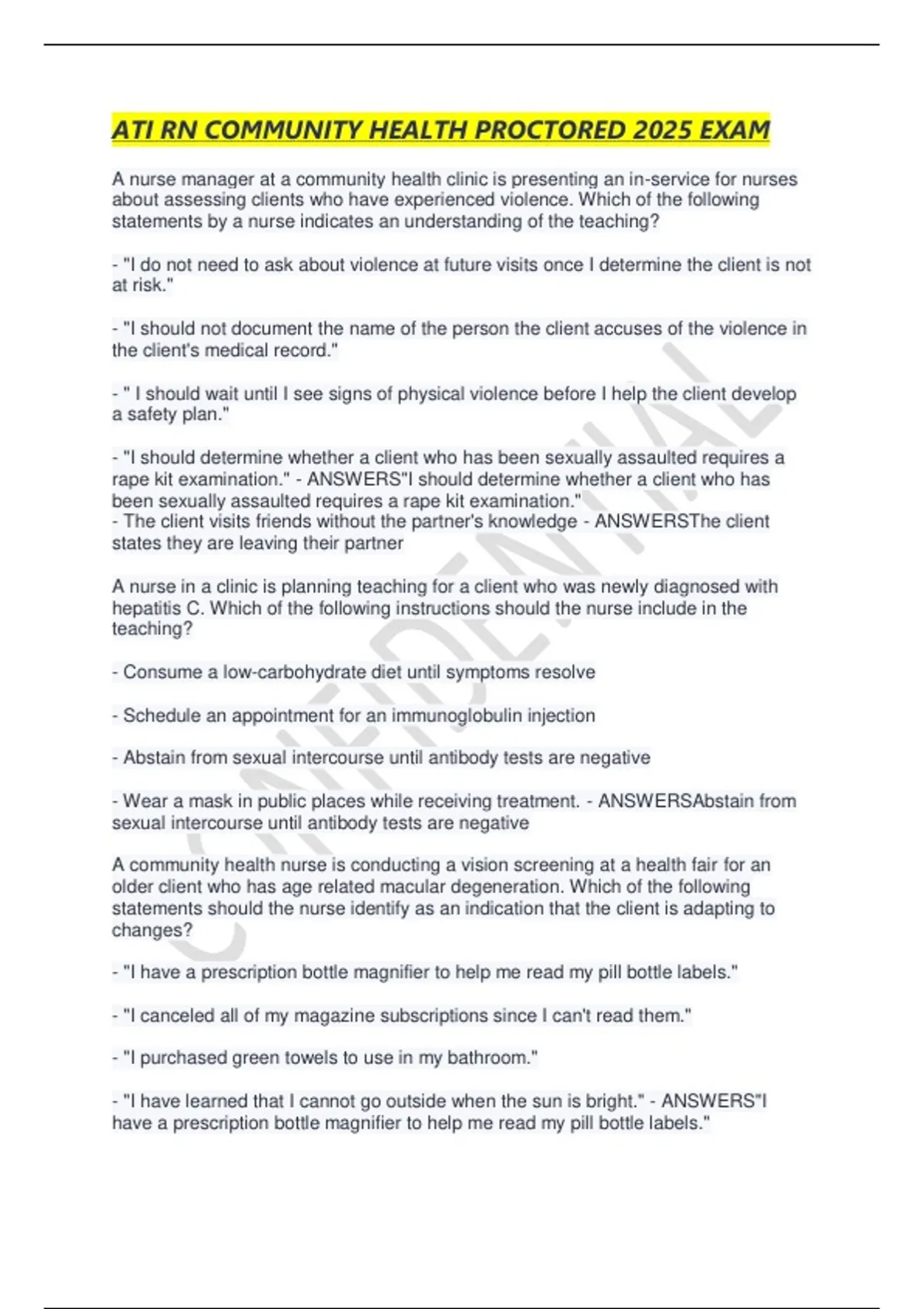 ATI RN COMMUNITY HEALTH PROCTORED 2025 EXAM

A nurse manager at a community health clinic is presenting an in-service for nurses about assessing clients who have experienced violence. Which of the following statements by a nurse indicates an understanding of the teaching?

- "I do not need to ask about violence at future visits once I determine the client is not at risk."

- "I should not document the name of the person the client accuses of the violence in the client's medical record."

- " I should wait until I see signs of physical violence before I help the client develop a safety plan."

- "I should determine whether a client who has been sexually assaulted requires a rape kit examination." - ANSWERS"I should determine whether a client who has been sexually assaulted requires a rape kit examination."
- The client visits friends without the partner's knowledge - ANSWERSThe client states they are leaving their partner

A nurse in a clinic is planning teaching for a client who was newly diagnosed with hepatitis C. Which of the following instructions should the nurse include in the teaching?

- Consume a low-carbohydrate diet until symptoms resolve

- Schedule an appointment for an immunoglobulin injection

- Abstain from sexual intercourse until antibody tests are negative

- Wear a mask in public places while receiving treatment. - ANSWERSAbstain from sexual intercourse until antibody tests are negative

A community health nurse is conducting a vision screening at a health fair for an older client who has age related macular degeneration. Which of the following statements should the nurse identify as an indication that the client is adapting to changes?

- "I have a prescription bottle magnifier to help me read my pill bottle labels."

- "I canceled all of my magazine subscriptions since I can't read them."

- "I purchased green towels to use in my bathroom."

- "I have learned that I cannot go outside when the sun is bright." - ANSWERS"I have a prescription bottle magnifier to help me read my pill bottle labels."

CONFIDENTIAL